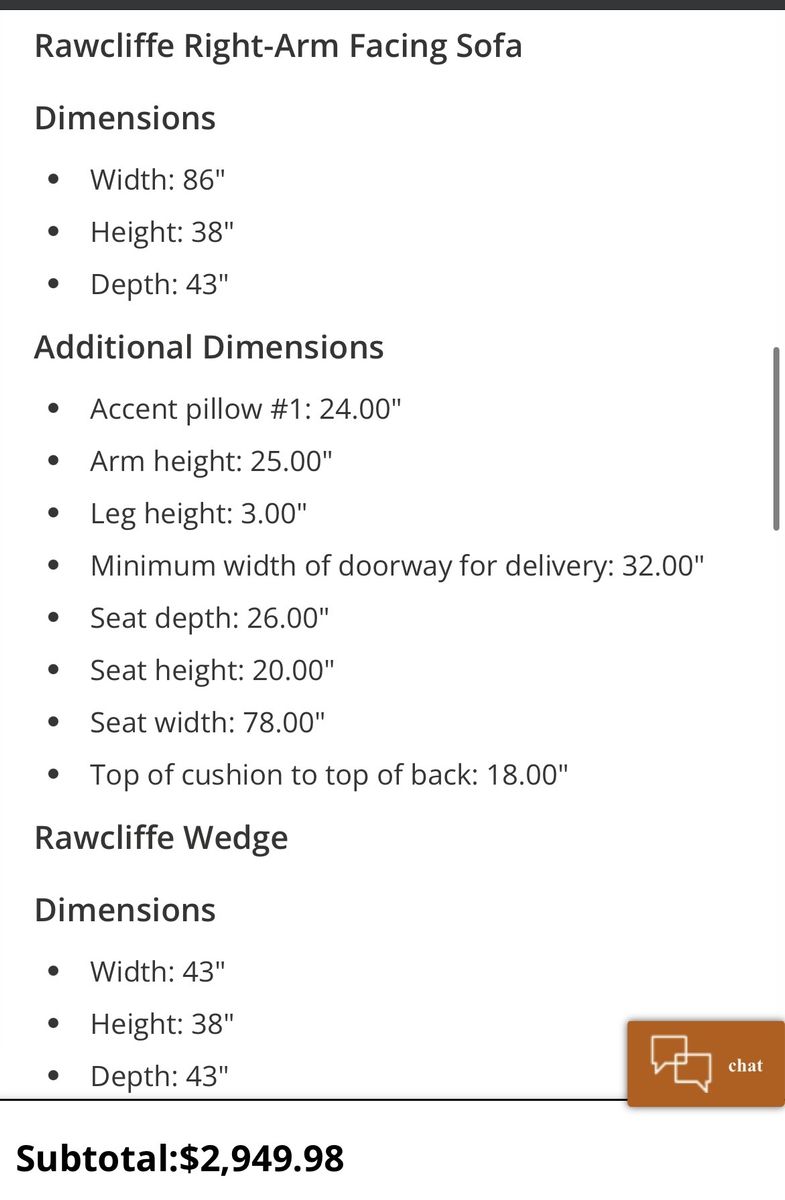 Rawcliffe Right-Arm Facing Sofa

Dimensions

- Width: 86"
- Height: 38"
- Depth: 43"

Additional Dimensions

- Accent pillow #1: 24.00"
- Arm height: 25.00"
- Leg height: 3.00"
- Minimum width of doorway for delivery: 32.00"
- Seat depth: 26.00"
- Seat height: 20.00"
- Seat width: 78.00"
- Top of cushion to top of back: 18.00"

Rawcliffe Wedge

Dimensions

- Width: 43"
- Height: 38"
- Depth: 43"

chat

Subtotal:$2,949.98